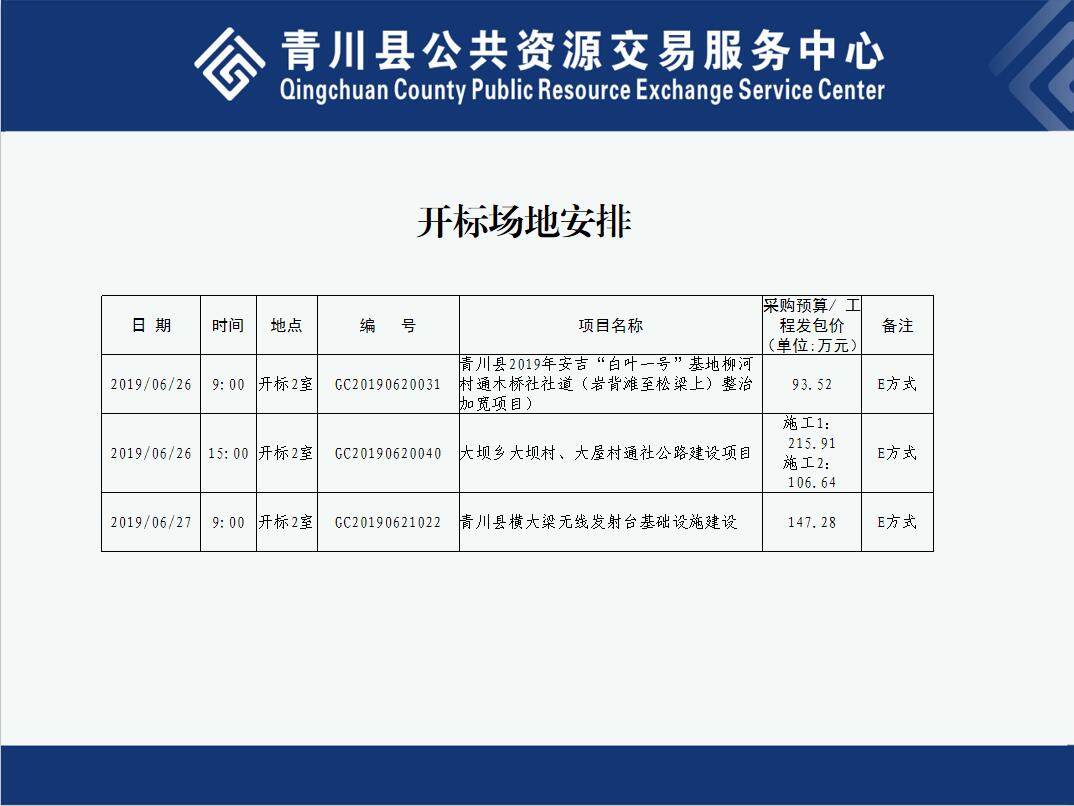 青川县公共资源交易服务中心
Qingchuan County Public Resource Exchange Service Center

开标场地安排

| 日 期 | 时间 | 地点 | 编 号 | 项目名称 | 采购预算/ 工程发包价（单位:万元） | 备注 |
|---|---|---|---|---|---|---|
| 2019/06/26 | 9:00 | 开标2室 | GC20190620031 | 青川县2019年安吉“白叶一号”基地柳河村通木桥社社道（岩背滩至松梁上）整治加宽项目） | 93.52 | E方式 |
| 2019/06/26 | 15:00 | 开标2室 | GC20190620040 | 大坝乡大坝村、大屋村通社公路建设项目 | 施工1：215.91 施工2：106.64 | E方式 |
| 2019/06/27 | 9:00 | 开标2室 | GC20190621022 | 青川县横大梁无线发射台基础设施建设 | 147.28 | E方式 |